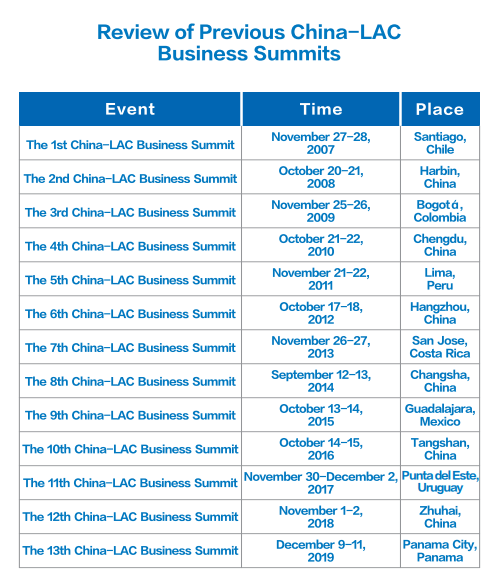 Review of Previous China-LAC Business Summits

| Event | Time | Place |
|---|---|---|
| The 1st China-LAC Business Summit | November 27-28, 2007 | Santiago, Chile |
| The 2nd China-LAC Business Summit | October 20-21, 2008 | Harbin, China |
| The 3rd China-LAC Business Summit | November 25-26, 2009 | Bogotá, Colombia |
| The 4th China-LAC Business Summit | October 21-22, 2010 | Chengdu, China |
| The 5th China-LAC Business Summit | November 21-22, 2011 | Lima, Peru |
| The 6th China-LAC Business Summit | October 17-18, 2012 | Hangzhou, China |
| The 7th China-LAC Business Summit | November 26-27, 2013 | San Jose, Costa Rica |
| The 8th China-LAC Business Summit | September 12-13, 2014 | Changsha, China |
| The 9th China-LAC Business Summit | October 13-14, 2015 | Guadalajara, Mexico |
| The 10th China-LAC Business Summit | October 14-15, 2016 | Tangshan, China |
| The 11th China-LAC Business Summit | November 30-December 2, 2017 | Punta del Este, Uruguay |
| The 12th China-LAC Business Summit | November 1-2, 2018 | Zhuhai, China |
| The 13th China-LAC Business Summit | December 9-11, 2019 | Panama City, Panama |